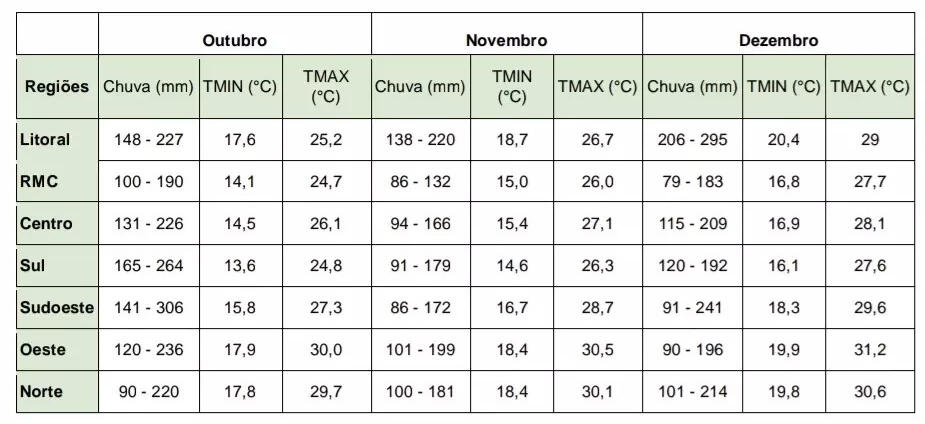 |  | Outubro |  |  | Novembro |  |  | Dezembro |  |  |
|---|---|---|---|---|---|---|---|---|---|
| Regiões | Chuva (mm) | TMIN (°C) | TMAX (°C) | Chuva (mm) | TMIN (°C) | TMAX (°C) | Chuva (mm) | TMIN (°C) | TMAX (°C) |
| Litoral | 148 - 227 | 17,6 | 25,2 | 138 - 220 | 18,7 | 26,7 | 206 - 295 | 20,4 | 29 |
| RMC | 100 - 190 | 14,1 | 24,7 | 86 - 132 | 15,0 | 26,0 | 79 - 183 | 16,8 | 27,7 |
| Centro | 131 - 226 | 14,5 | 26,1 | 94 - 166 | 15,4 | 27,1 | 115 - 209 | 16,9 | 28,1 |
| Sul | 165 - 264 | 13,6 | 24,8 | 91 - 179 | 14,6 | 26,3 | 120 - 192 | 16,1 | 27,6 |
| Sudoeste | 141 - 306 | 15,8 | 27,3 | 86 - 172 | 16,7 | 28,7 | 91 - 241 | 18,3 | 29,6 |
| Oeste | 120 - 236 | 17,9 | 30,0 | 101 - 199 | 18,4 | 30,5 | 90 - 196 | 19,9 | 31,2 |
| Norte | 90 - 220 | 17,8 | 29,7 | 100 - 181 | 18,4 | 30,1 | 101 - 214 | 19,8 | 30,6 |